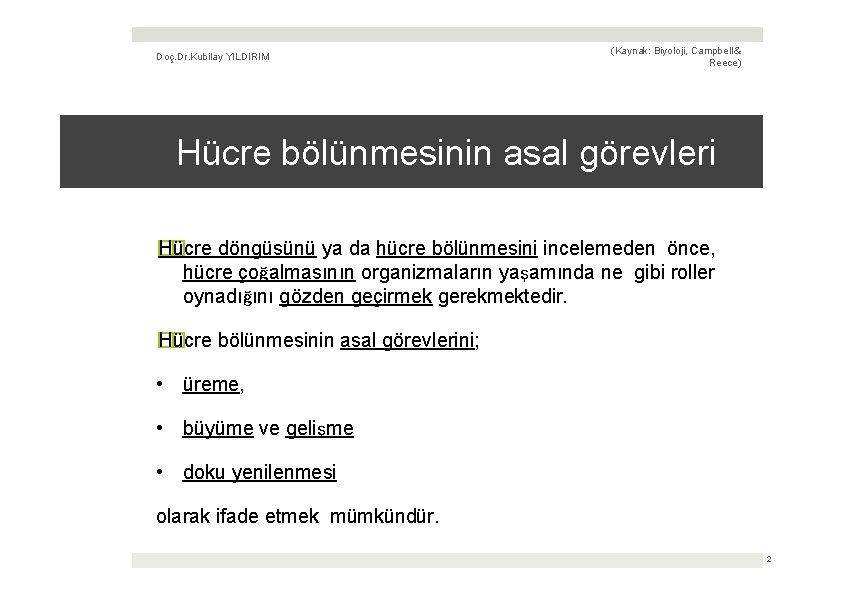 Doç.Dr.Kubilay YILDIRIM

(Kaynak: Biyoloji, Campbell& Reece)

Hücre bölünmesinin asal görevleri

Hücre döngüsünü ya da hücre bölünmesini incelemeden önce, hücre çoğalmasının organizmaların yaşamında ne gibi roller oynadığını gözden geçirmek gerekmektedir.

Hücre bölünmesinin asal görevlerini;

• üreme,

• büyüme ve gelişme

• doku yenilenmesi

olarak ifade etmek mümkündür.

2